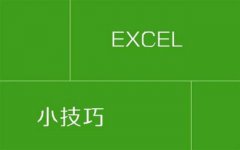 EXCEL

小技巧